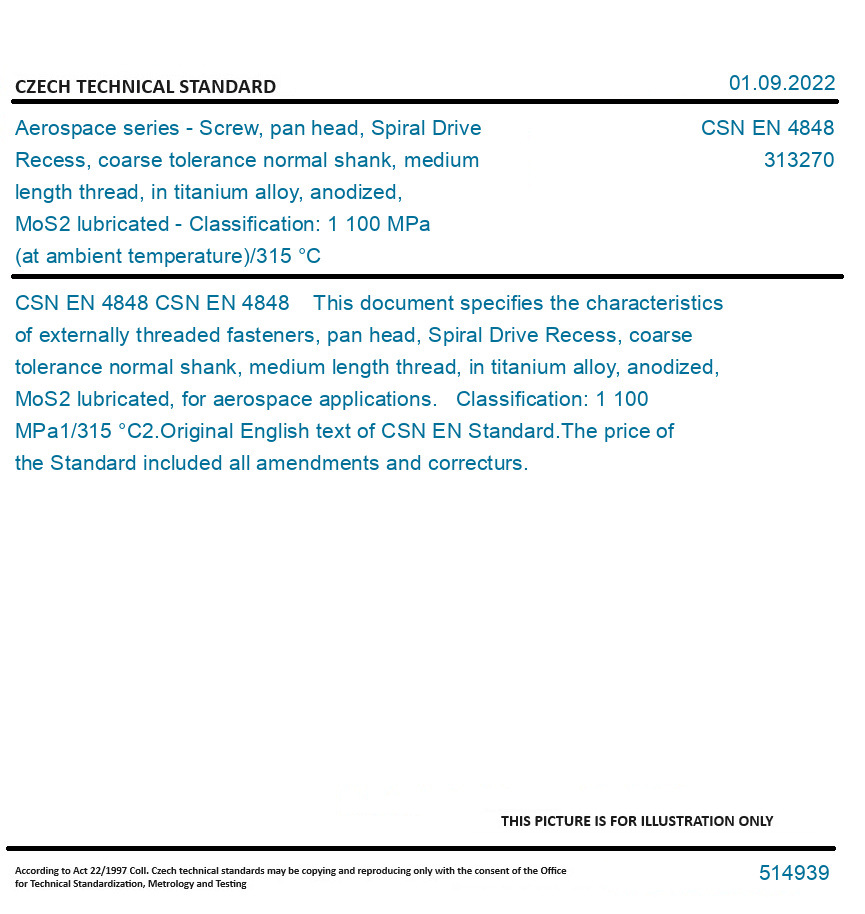 CZECH TECHNICAL STANDARD

01.09.2022

Aerospace series - Screw, pan head, Spiral Drive Recess, coarse tolerance normal shank, medium length thread, in titanium alloy, anodized, MoS2 lubricated - Classification: 1 100 MPa (at ambient temperature)/315 °C

CSN EN 4848
313270

CSN EN 4848 CSN EN 4848 This document specifies the characteristics of externally threaded fasteners, pan head, Spiral Drive Recess, coarse tolerance normal shank, medium length thread, in titanium alloy, anodized, MoS2 lubricated, for aerospace applications. Classification: 1 100 MPa1/315 °C2.Original English text of CSN EN Standard.The price of the Standard included all amendments and correcturs.

THIS PICTURE IS FOR ILLUSTRATION ONLY

According to Act 22/1997 Coll. Czech technical standards may be copying and reproducing only with the consent of the Office for Technical Standardization, Metrology and Testing

514939